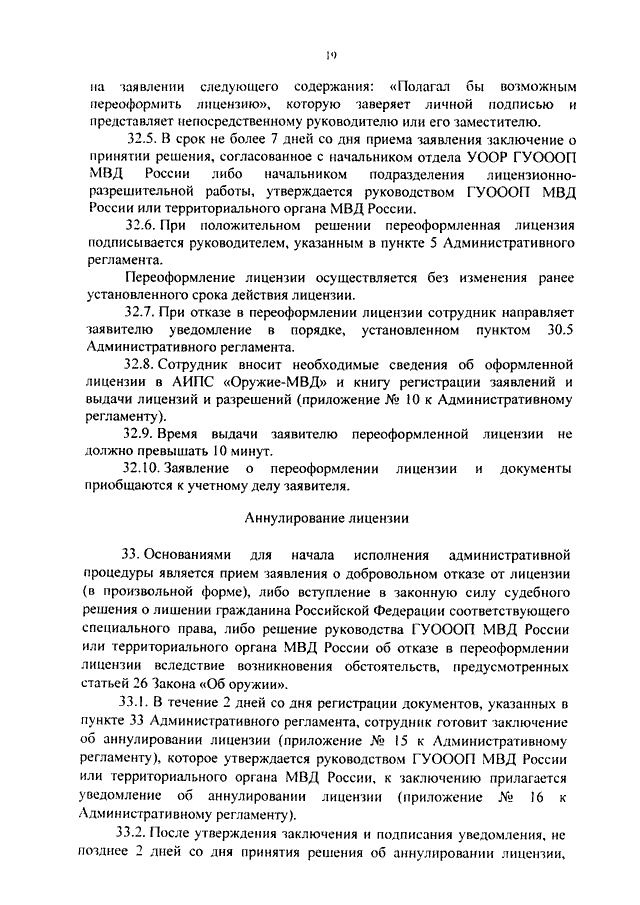 19

на заявлении следующего содержания: «Полагал бы возможным переоформить лицензию», которую заверяет личной подписью и представляет непосредственному руководителю или его заместителю.

32.5. В срок не более 7 дней со дня приема заявления заключение о принятии решения, согласованное с начальником отдела УООР ГУОООП МВД России либо начальником подразделения лицензионно-разрешительной работы, утверждается руководством ГУОООП МВД России или территориального органа МВД России.

32.6. При положительном решении переоформленная лицензия подписывается руководителем, указанным в пункте 5 Административного регламента.

Переоформление лицензии осуществляется без изменения ранее установленного срока действия лицензии.

32.7. При отказе в переоформлении лицензии сотрудник направляет заявителю уведомление в порядке, установленном пунктом 30.5 Административного регламента.

32.8. Сотрудник вносит необходимые сведения об оформленной лицензии в АИПС «Оружие-МВД» и книгу регистрации заявлений и выдачи лицензий и разрешений (приложение № 10 к Административному регламенту).

32.9. Время выдачи заявителю переоформленной лицензии не должно превышать 10 минут.

32.10. Заявление о переоформлении лицензии и документы приобщаются к учетному делу заявителя.

Аннулирование лицензии

33. Основаниями для начала исполнения административной процедуры является прием заявления о добровольном отказе от лицензии (в произвольной форме), либо вступление в законную силу судебного решения о лишении гражданина Российской Федерации соответствующего специального права, либо решение руководства ГУОООП МВД России или территориального органа МВД России об отказе в переоформлении лицензии вследствие возникновения обстоятельств, предусмотренных статьей 26 Закона «Об оружии».

33.1. В течение 2 дней со дня регистрации документов, указанных в пункте 33 Административного регламента, сотрудник готовит заключение об аннулировании лицензии (приложение № 15 к Административному регламенту), которое утверждается руководством ГУОООП МВД России или территориального органа МВД России, к заключению прилагается уведомление об аннулировании лицензии (приложение № 16 к Административному регламенту).

33.2. После утверждения заключения и подписания уведомления, не позднее 2 дней со дня принятия решения об аннулировании лицензии,